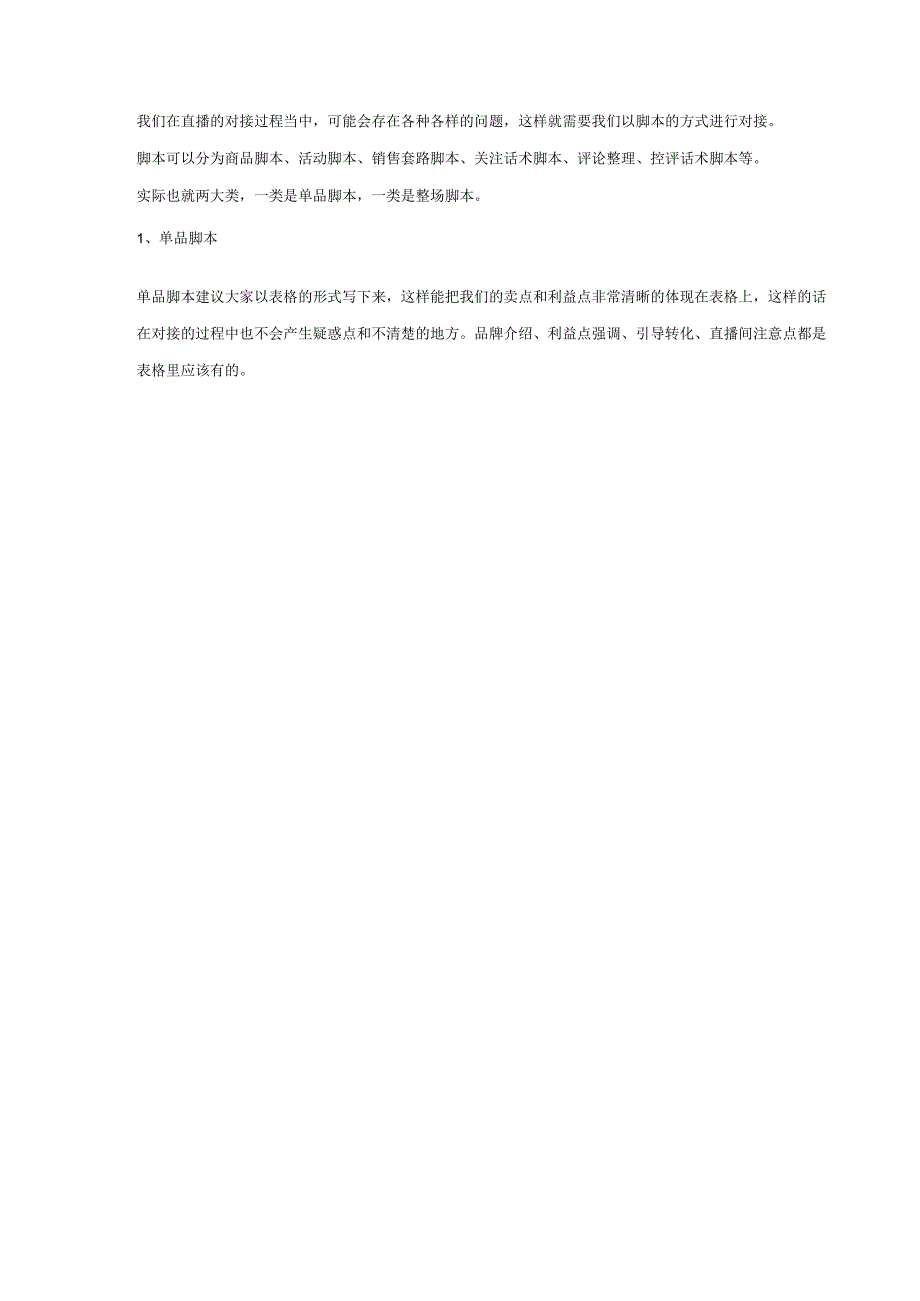 我们在直播的对接过程当中，可能会存在各种各样的问题，这样就需要我们以脚本的方式进行对接。

脚本可以分为商品脚本、活动脚本、销售套路脚本、关注话术脚本、评论整理、控评话术脚本等。

实际也就两大类，一类是单品脚本，一类是整场脚本。

1、单品脚本

单品脚本建议大家以表格的形式写下来，这样能把我们的卖点和利益点非常清晰的体现在表格上，这样的话在对接的过程中也不会产生疑惑点和不清楚的地方。品牌介绍、利益点强调、引导转化、直播间注意点都是表格里应该有的。